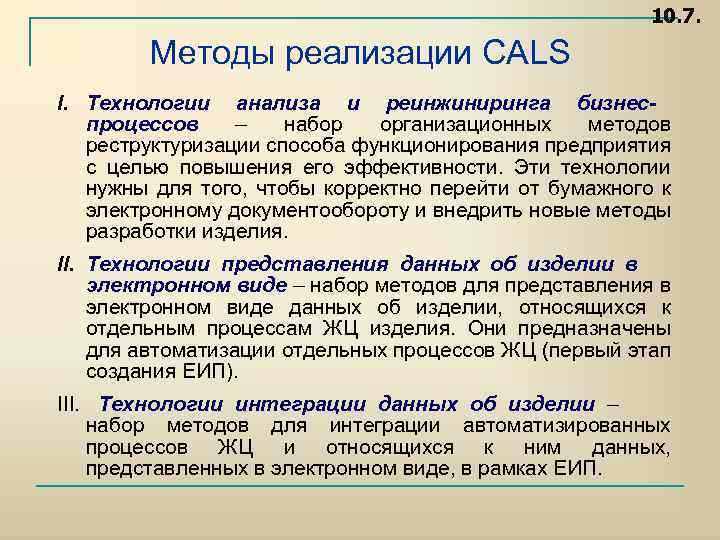 10.7.

Методы реализации CALS

I. Технологии анализа и реинжиниринга бизнес-процессов – набор организационных методов реструктуризации способа функционирования предприятия с целью повышения его эффективности. Эти технологии нужны для того, чтобы корректно перейти от бумажного к электронному документообороту и внедрить новые методы разработки изделия.

II. Технологии представления данных об изделии в электронном виде – набор методов для представления в электронном виде данных об изделии, относящихся к отдельным процессам ЖЦ изделия. Они предназначены для автоматизации отдельных процессов ЖЦ (первый этап создания ЕИП).

III. Технологии интеграции данных об изделии – набор методов для интеграции автоматизированных процессов ЖЦ и относящихся к ним данных, представленных в электронном виде, в рамках ЕИП.